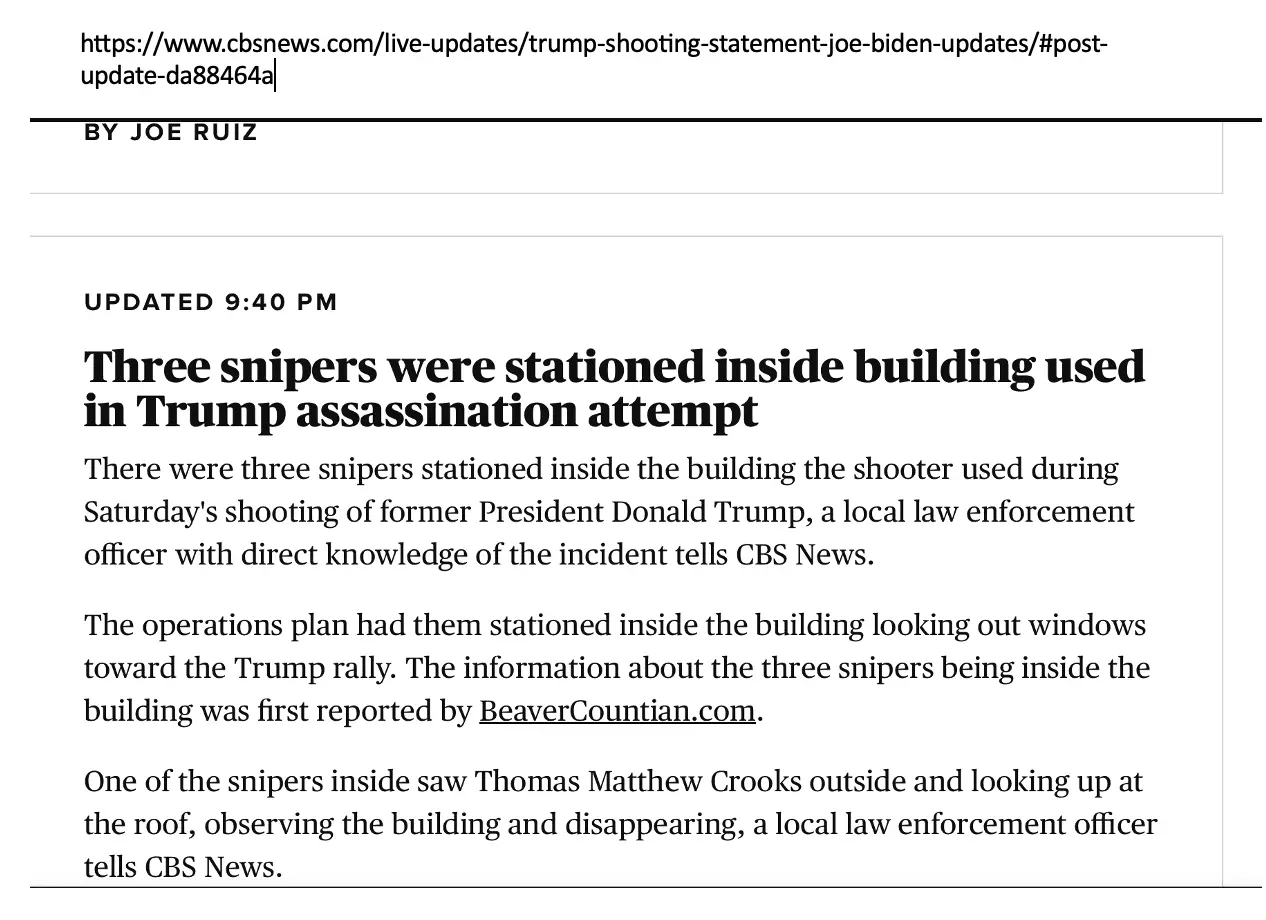 https://www.cbsnews.com/live-updates/trump-shooting-statement-joe-biden-updates/#post-update-da88464a

BY JOE RUIZ

UPDATED 9:40 PM

Three snipers were stationed inside building used in Trump assassination attempt

There were three snipers stationed inside the building the shooter used during Saturday's shooting of former President Donald Trump, a local law enforcement officer with direct knowledge of the incident tells CBS News.

The operations plan had them stationed inside the building looking out windows toward the Trump rally. The information about the three snipers being inside the building was first reported by BeaverCountian.com.

One of the snipers inside saw Thomas Matthew Crooks outside and looking up at the roof, observing the building and disappearing, a local law enforcement officer tells CBS News.